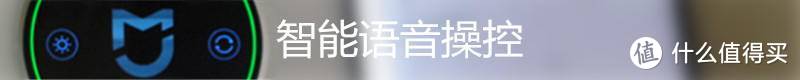 智能语音操控

值 什么值得买